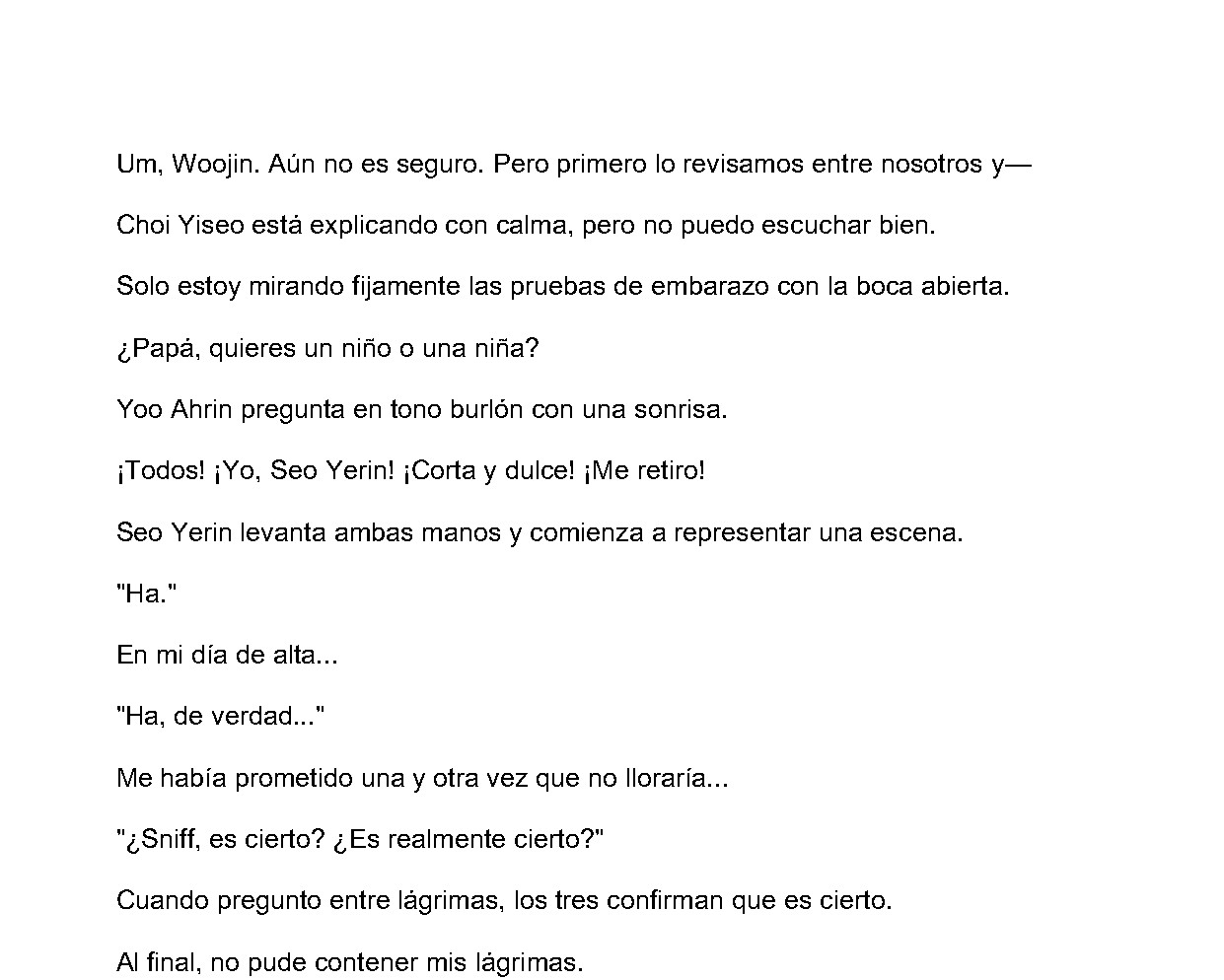 Um, Woojin. Aún no es seguro. Pero primero lo revisamos entre nosotros y—

Choi Yiseo está explicando con calma, pero no puedo escuchar bien.

Solo estoy mirando fijamente las pruebas de embarazo con la boca abierta.

¿Papá, quieres un niño o una niña?

Yoo Ahrin pregunta en tono burlón con una sonrisa.

¡Todos! ¡Yo, Seo Yerin! ¡Corta y dulce! ¡Me retiro!

Seo Yerin levanta ambas manos y comienza a representar una escena.

"Ha."

En mi día de alta...

"Ha, de verdad..."

Me había prometido una y otra vez que no lloraría...

"¿Sniff, es cierto? ¿Es realmente cierto?"

Cuando pregunto entre lágrimas, los tres confirman que es cierto.

Al final, no pude contener mis lágrimas.